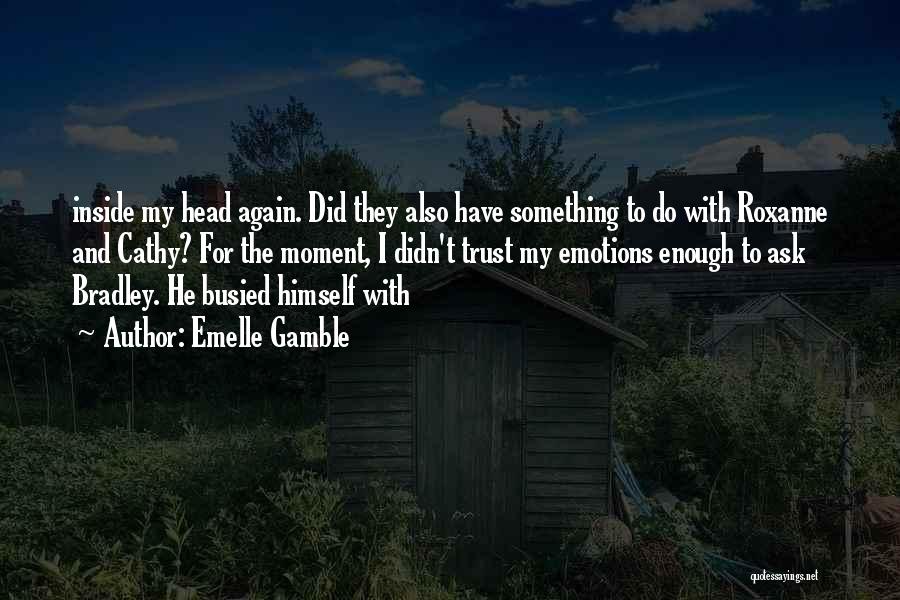 inside my head again. Did they also have something to do with Roxanne and Cathy? For the moment, I didn't trust my emotions enough to ask Bradley. He busied himself with

~ Author: Emelle Gamble

quotessayings.net